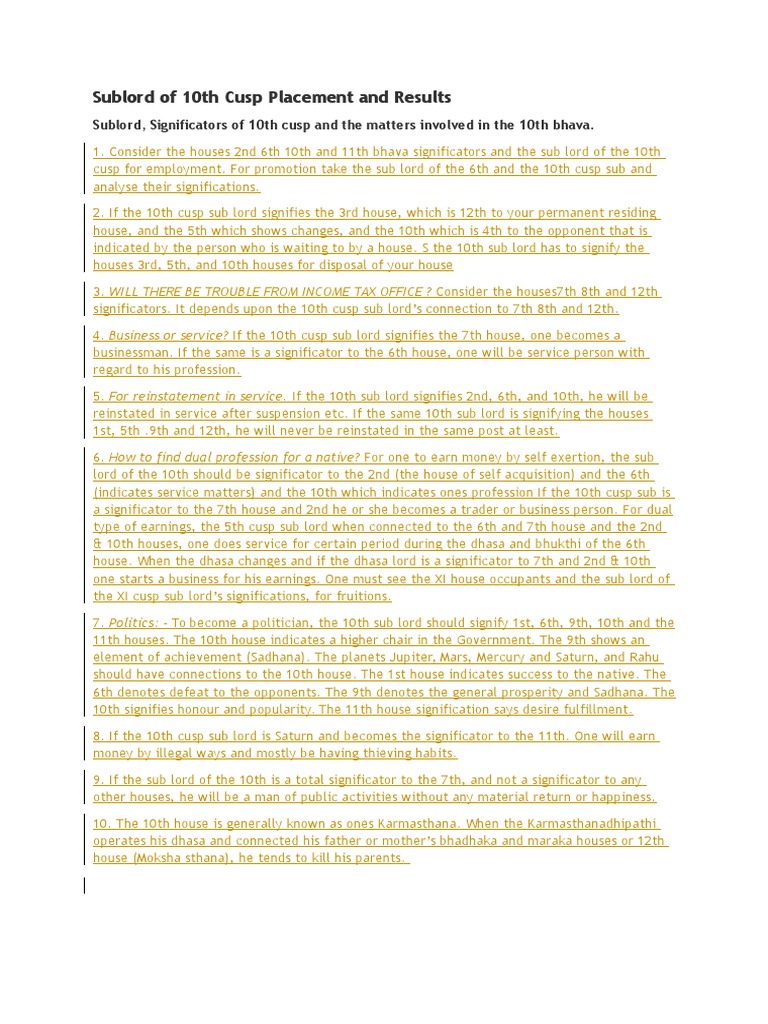 Sublord of 10th Cusp Placement and Results

Sublord, Significators of 10th cusp and the matters involved in the 10th bhava.

1. Consider the houses 2nd 6th 10th and 11th bhava significators and the sub lord of the 10th cusp for employment. For promotion take the sub lord of the 6th and the 10th cusp sub and analyse their significations.

2. If the 10th cusp sub lord signifies the 3rd house, which is 12th to your permanent residing house, and the 5th which shows changes, and the 10th which is 4th to the opponent that is indicated by the person who is waiting to by a house. S the 10th sub lord has to signify the houses 3rd, 5th, and 10th houses for disposal of your house

3. WILL THERE BE TROUBLE FROM INCOME TAX OFFICE ? Consider the houses7th 8th and 12th significators. It depends upon the 10th cusp sub lord's connection to 7th 8th and 12th.

4. Business or service? If the 10th cusp sub lord signifies the 7th house, one becomes a businessman. If the same is a significator to the 6th house, one will be service person with regard to his profession.

5. For reinstatement in service. If the 10th sub lord signifies 2nd, 6th, and 10th, he will be reinstated in service after suspension etc. If the same 10th sub lord is signifying the houses 1st, 5th .9th and 12th, he will never be reinstated in the same post at least.

6. How to find dual profession for a native? For one to earn money by self exertion, the sub lord of the 10th should be significator to the 2nd (the house of self acquisition) and the 6th (indicates service matters) and the 10th which indicates ones profession If the 10th cusp sub is a significator to the 7th house and 2nd he or she becomes a trader or business person. For dual type of earnings, the 5th cusp sub lord when connected to the 6th and 7th house and the 2nd & 10th houses, one does service for certain period during the dhasa and bhukthi of the 6th house. When the dhasa changes and if the dhasa lord is a significator to 7th and 2nd & 10th one starts a business for his earnings. One must see the XI house occupants and the sub lord of the XI cusp sub lord's significations, for fruitions.

7. Politics: - To become a politician, the 10th sub lord should signify 1st, 6th, 9th, 10th and the 11th houses. The 10th house indicates a higher chair in the Government. The 9th shows an element of achievement (Sadhana). The planets Jupiter, Mars, Mercury and Saturn, and Rahu should have connections to the 10th house. The 1st house indicates success to the native. The 6th denotes defeat to the opponents. The 9th denotes the general prosperity and Sadhana. The 10th signifies honour and popularity. The 11th house signification says desire fulfillment.

8. If the 10th cusp sub lord is Saturn and becomes the significator to the 11th. One will earn money by illegal ways and mostly be having thieving habits.

9. If the sub lord of the 10th is a total significator to the 7th, and not a significator to any other houses, he will be a man of public activities without any material return or happiness.

10. The 10th house is generally known as ones Karmasthana. When the Karmasthanadhipathi operates his dhasa and connected his father or mother's bhadhaka and maraka houses or 12th house (Moksha sthana), he tends to kill his parents.